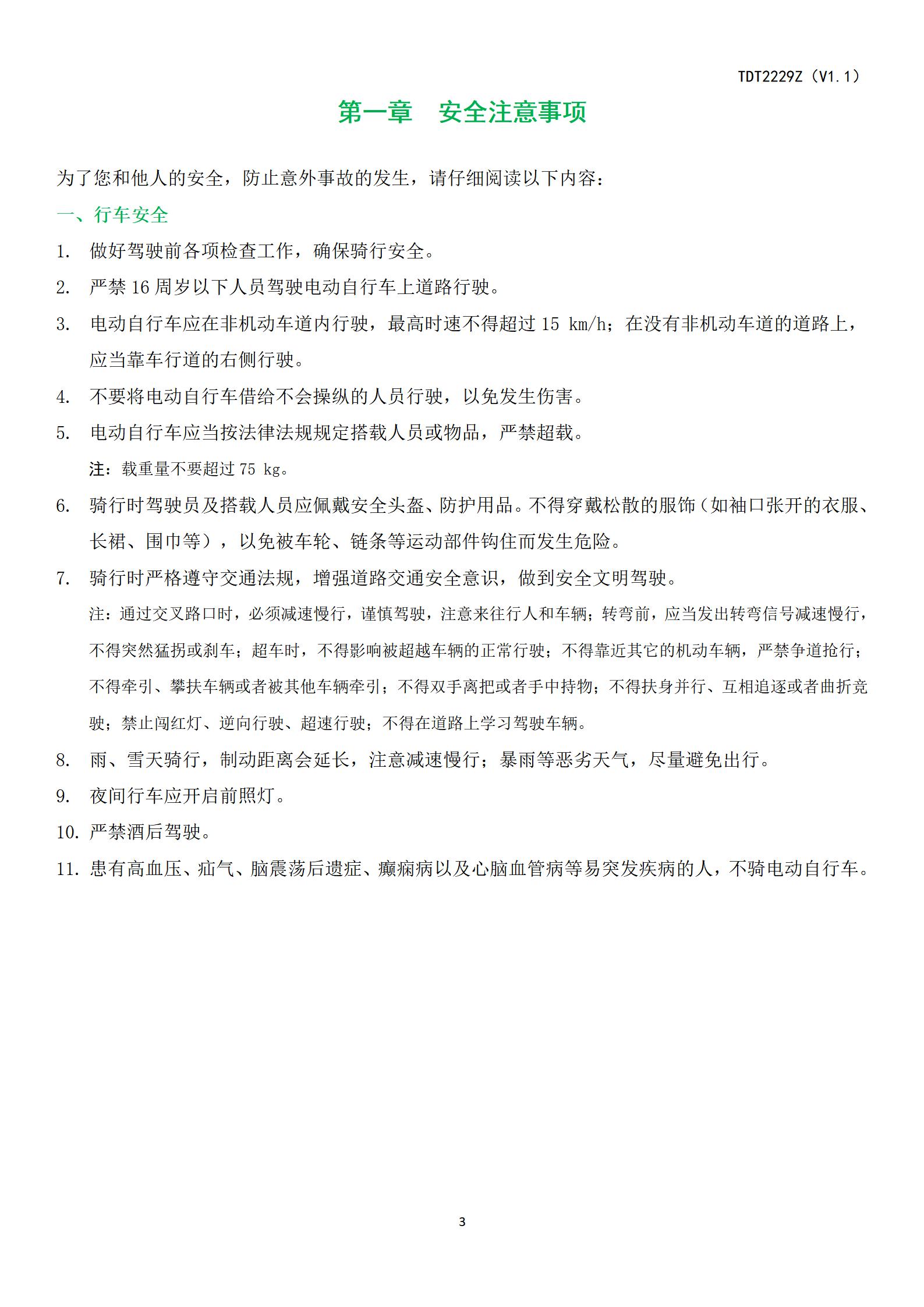 TDT2229Z（V1.1）

第一章　安全注意事项

为了您和他人的安全，防止意外事故的发生，请仔细阅读以下内容：

一、行车安全

1. 做好驾驶前各项检查工作，确保骑行安全。

2. 严禁 16 周岁以下人员驾驶电动自行车上道路行驶。

3. 电动自行车应在非机动车道内行驶，最高时速不得超过 15 km/h；在没有非机动车道的道路上，应当靠车行道的右侧行驶。

4. 不要将电动自行车借给不会操纵的人员行驶，以免发生伤害。

5. 电动自行车应当按法律法规规定搭载人员或物品，严禁超载。

注：载重量不要超过 75 kg。

6. 骑行时驾驶员及搭载人员应佩戴安全头盔、防护用品。不得穿戴松散的服饰（如袖口张开的衣服、长裙、围巾等），以免被车轮、链条等运动部件钩住而发生危险。

7. 骑行时严格遵守交通法规，增强道路交通安全意识，做到安全文明驾驶。

注：通过交叉路口时，必须减速慢行，谨慎驾驶，注意来往行人和车辆；转弯前，应当发出转弯信号减速慢行，不得突然猛拐或刹车；超车时，不得影响被超越车辆的正常行驶；不得靠近其它的机动车辆，严禁争道抢行；不得牵引、攀扶车辆或者被其他车辆牵引；不得双手离把或者手中持物；不得扶身并行、互相追逐或者曲折竞驶；禁止闯红灯、逆向行驶、超速行驶；不得在道路上学习驾驶车辆。

8. 雨、雪天骑行，制动距离会延长，注意减速慢行；暴雨等恶劣天气，尽量避免出行。

9. 夜间行车应开启前照灯。

10. 严禁酒后驾驶。

11. 患有高血压、疝气、脑震荡后遗症、癫痫病以及心脑血管病等易突发疾病的人，不骑电动自行车。

3